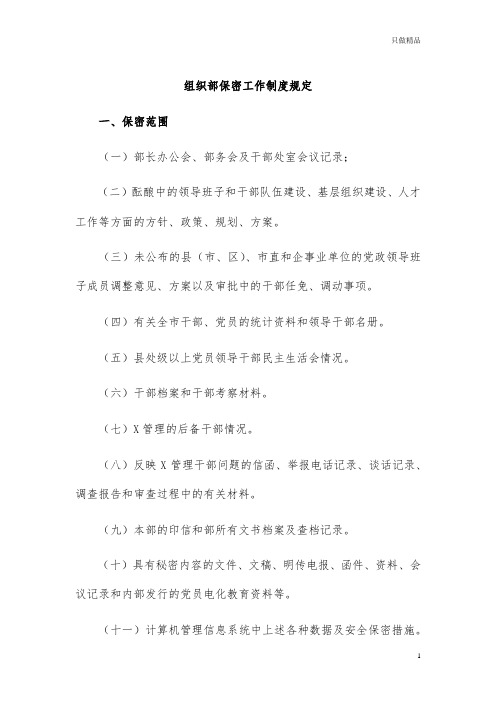 只做精品

组织部保密工作制度规定

一、保密范围

（一）部长办公会、部务会及干部处室会议记录；

（二）酝酿中的领导班子和干部队伍建设、基层组织建设、人才工作等方面的方针、政策、规划、方案。

（三）未公布的县（市、区）、市直和企事业单位的党政领导班子成员调整意见、方案以及审批中的干部任免、调动事项。

（四）有关全市干部、党员的统计资料和领导干部名册。

（五）县处级以上党员领导干部民主生活会情况。

（六）干部档案和干部考察材料。

（七）X管理的后备干部情况。

（八）反映X管理干部问题的信函、举报电话记录、谈话记录、调查报告和审查过程中的有关材料。

（九）本部的印信和部所有文书档案及查档记录。

（十）具有秘密内容的文件、文稿、明传电报、函件、资料、会议记录和内部发行的党员电化教育资料等。

（十一）计算机管理信息系统中上述各种数据及安全保密措施。

1